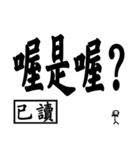 喔是喔?

已讀